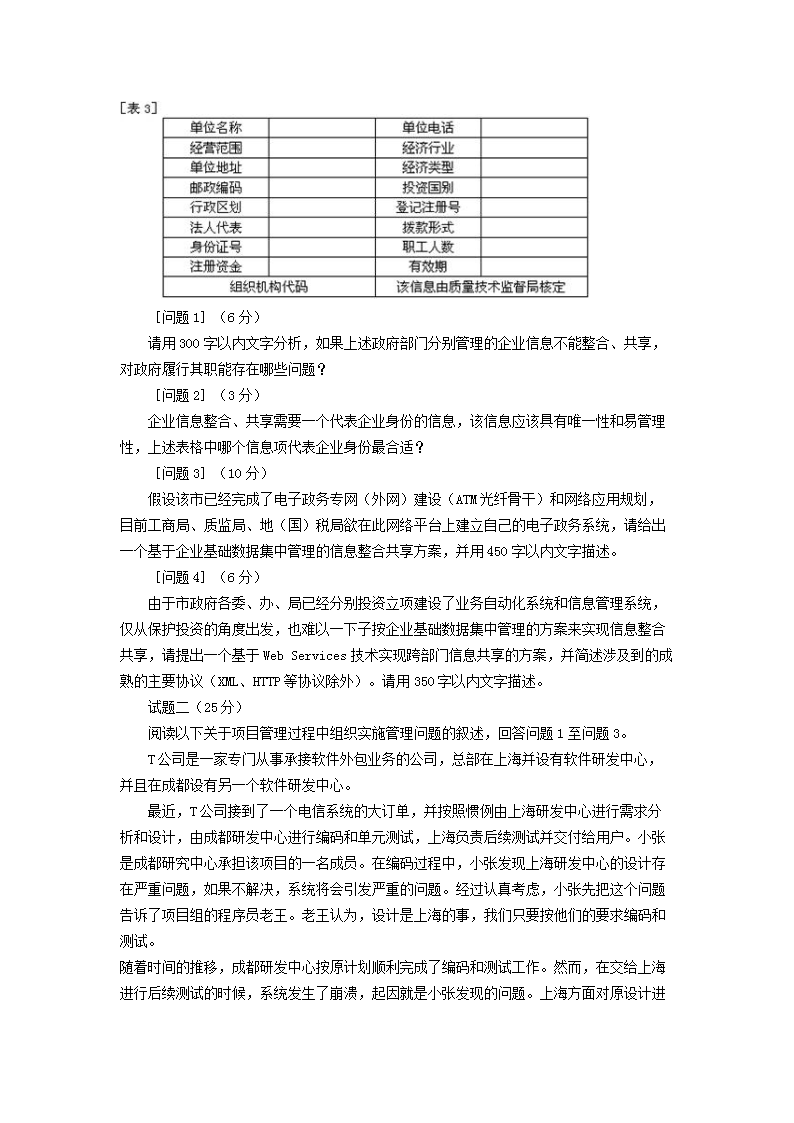 ［表 3］

| 单位名称 |  | 单位电话 |  |
|---|---|---|---|
| 经营范围 |  | 经济行业 |  |
| 单位地址 |  | 经济类型 |  |
| 邮政编码 |  | 投资国别 |  |
| 行政区划 |  | 登记注册号 |  |
| 法人代表 |  | 拨款形式 |  |
| 身份证号 |  | 职工人数 |  |
| 注册资金 |  | 有效期 |  |
| 组织机构代码 |  | 该信息由质量技术监督局核定 |  |

［问题 1］（6 分）

请用 300 字以内文字分析，如果上述政府部门分别管理的企业信息不能整合、共享，对政府履行其职能存在哪些问题？

［问题 2］（3 分）

企业信息整合、共享需要一个代表企业身份的信息，该信息应该具有唯一性和易管理性，上述表格中哪个信息项代表企业身份最合适？

［问题 3］（10 分）

假设该市已经完成了电子政务专网（外网）建设（ATM 光纤骨干）和网络应用规划，目前工商局、质监局、地（国）税局欲在此网络平台上建立自己的电子政务系统，请给出一个基于企业基础数据集中管理的信息整合共享方案，并用 450 字以内文字描述。

［问题 4］（6 分）

由于市政府各委、办、局已经分别投资立项建设了业务自动化系统和信息管理系统，仅从保护投资的角度出发，也难以一下子按企业基础数据集中管理的方案来实现信息整合共享，请提出一个基于 Web Services 技术实现跨部门信息共享的方案，并简述涉及到的成熟的主要协议（XML、HTTP 等协议除外）。请用 350 字以内文字描述。

试题二（25 分）

阅读以下关于项目管理过程中组织实施管理问题的叙述，回答问题 1 至问题 3。

T 公司是一家专门从事承接软件外包业务的公司，总部在上海并设有软件研发中心，并且在成都设有另一个软件研发中心。

最近，T 公司接到了一个电信系统的大订单，并按照惯例由上海研发中心进行需求分析和设计，由成都研发中心进行编码和单元测试，上海负责后续测试并交付给用户。小张是成都研究中心承担该项目的一名成员。在编码过程中，小张发现上海研发中心的设计存在严重问题，如果不解决，系统将会引发严重的问题。经过认真考虑，小张先把这个问题告诉了项目组的程序员老王。老王认为，设计是上海的事，我们只要按他们的要求编码和测试。

随着时间的推移，成都研发中心按原计划顺利完成了编码和测试工作。然而，在交给上海进行后续测试的时候，系统发生了崩溃，起因就是小张发现的问题。上海方面对原设计进